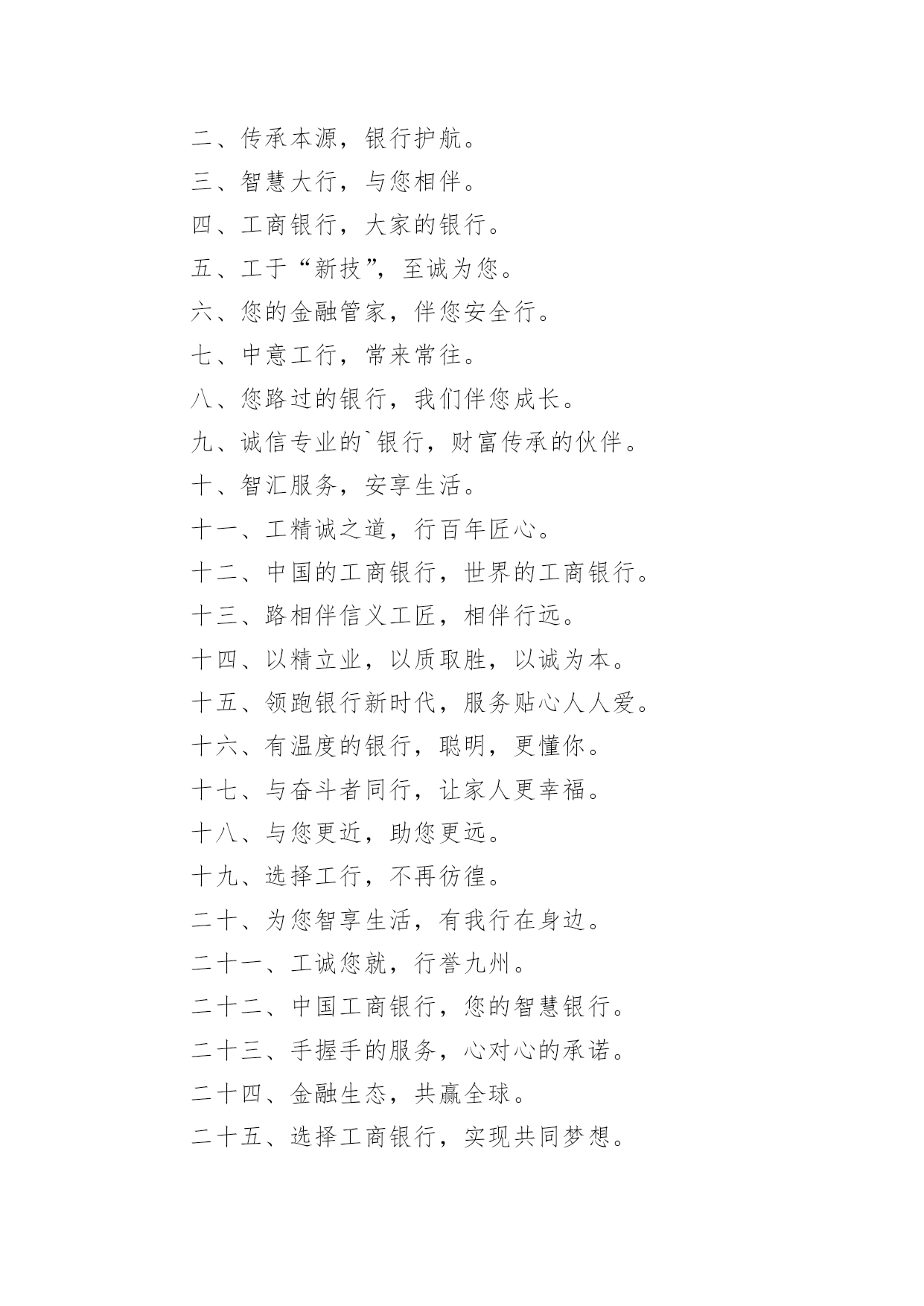 二、传承本源，银行护航。

三、智慧大行，与您相伴。

四、工商银行，大家的银行。

五、工于“新技”，至诚为您。

六、您的金融管家，伴您安全行。

七、中意工行，常来常往。

八、您路过的银行，我们伴您成长。

九、诚信专业的`银行，财富传承的伙伴。

十、智汇服务，安享生活。

十一、工精诚之道，行百年匠心。

十二、中国的工商银行，世界的工商银行。

十三、路相伴信义工匠，相伴行远。

十四、以精立业，以质取胜，以诚为本。

十五、领跑银行新时代，服务贴心人人爱。

十六、有温度的银行，聪明，更懂你。

十七、与奋斗者同行，让家人更幸福。

十八、与您更近，助您更远。

十九、选择工行，不再彷徨。

二十、为您智享生活，有我行在身边。

二十一、工诚您就，行誉九州。

二十二、中国工商银行，您的智慧银行。

二十三、手握手的服务，心对心的承诺。

二十四、金融生态，共赢全球。

二十五、选择工商银行，实现共同梦想。